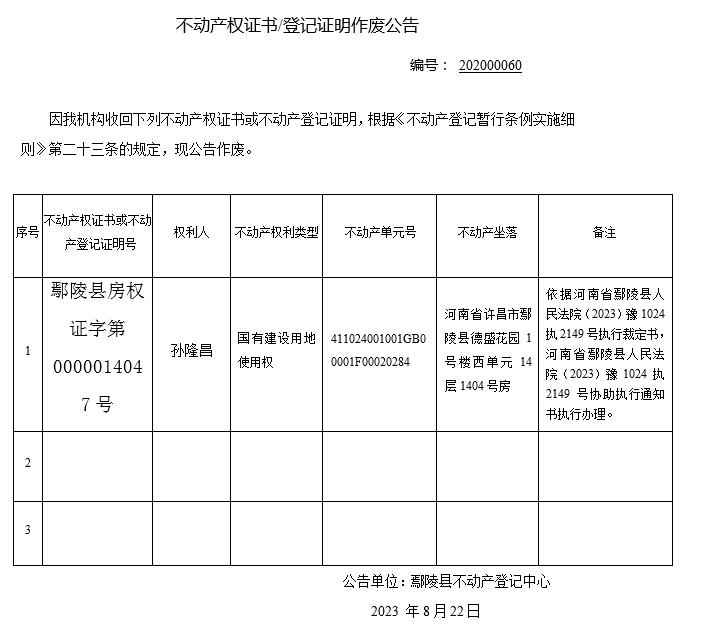 不动产权证书/登记证明作废公告

编号： 202000060

因我机构收回下列不动产权证书或不动产登记证明，根据《不动产登记暂行条例实施细则》第二十三条的规定，现公告作废。

| 序号 | 不动产权证书或不动产登记证明号 | 权利人 | 不动产权利类型 | 不动产单元号 | 不动产坐落 | 备注 |
|---|---|---|---|---|---|---|
| 1 | 鄢陵县房权证字第0000014047号 | 孙隆昌 | 国有建设用地使用权 | 411024001001GB00001F00020284 | 河南省许昌市鄢陵县德盛花园1号楼西单元14层1404号房 | 依据河南省鄢陵县人民法院（2023）豫1024执2149号执行裁定书，河南省鄢陵县人民法院（2023）豫1024执2149号协助执行通知书执行办理。 |
| 2 | | | | | | |
| 3 | | | | | | |

公告单位：鄢陵县不动产登记中心

2023 年 8 月 22 日